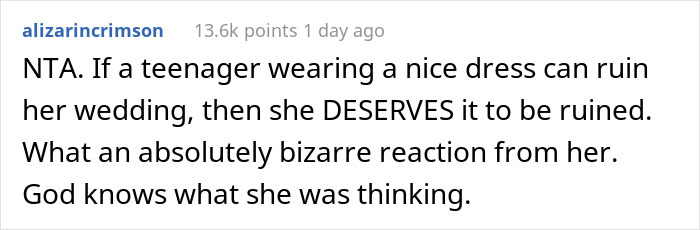 alizarincrimson 13.6k points 1 day ago

NTA. If a teenager wearing a nice dress can ruin her wedding, then she DESERVES it to be ruined. What an absolutely bizarre reaction from her. God knows what she was thinking.